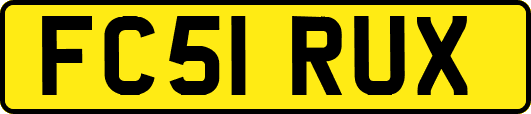 FC51 RUX